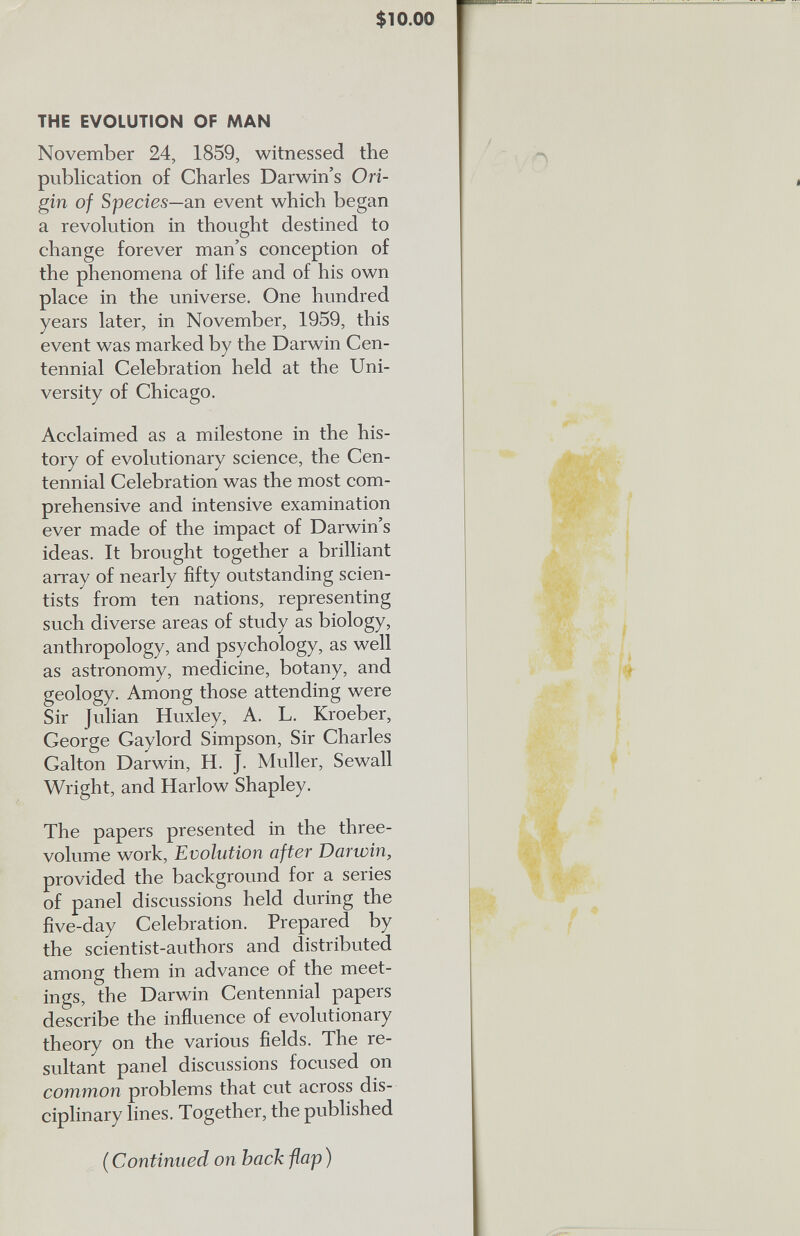 $10.00

THE EVOLUTION OF MAN

November 24, 1859, witnessed the publication of Charles Darwin's Origin of Species—an event which began a revolution in thought destined to change forever man's conception of the phenomena of life and of his own place in the universe. One hundred years later, in November, 1959, this event was marked by the Darwin Centennial Celebration held at the University of Chicago.

Acclaimed as a milestone in the history of evolutionary science, the Centennial Celebration was the most comprehensive and intensive examination ever made of the impact of Darwin's ideas. It brought together a brilliant array of nearly fifty outstanding scientists from ten nations, representing such diverse areas of study as biology, anthropology, and psychology, as well as astronomy, medicine, botany, and geology. Among those attending were Sir Julian Huxley, A. L. Kroeber, George Gaylord Simpson, Sir Charles Galton Darwin, H. J. Muller, Sewall Wright, and Harlow Shapley.

The papers presented in the three-volume work, Evolution after Darwin, provided the background for a series of panel discussions held during the five-day Celebration. Prepared by the scientist-authors and distributed among them in advance of the meetings, the Darwin Centennial papers describe the influence of evolutionary theory on the various fields. The resultant panel discussions focused on common problems that cut across disciplinary lines. Together, the published

(Continued on back flap)